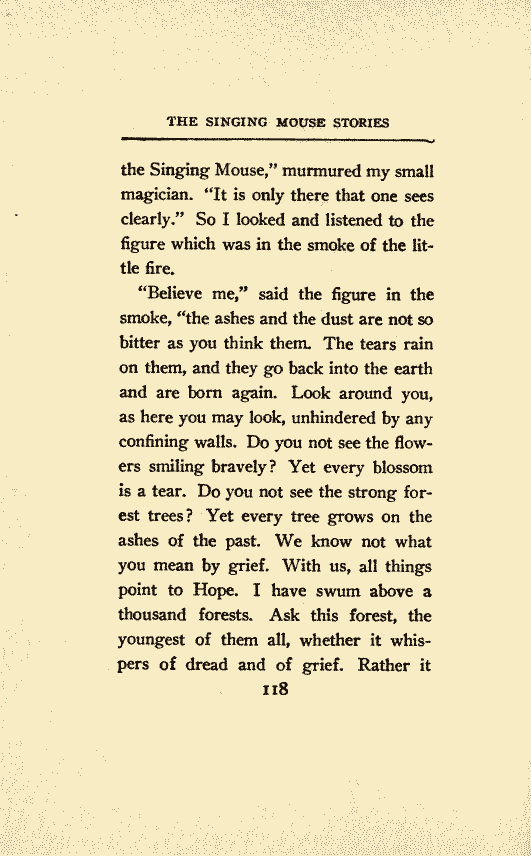 THE SINGING MOUSE STORIES

the Singing Mouse," murmured my small magician. "It is only there that one sees clearly." So I looked and listened to the figure which was in the smoke of the little fire.

"Believe me," said the figure in the smoke, "the ashes and the dust are not so bitter as you think them. The tears rain on them, and they go back into the earth and are born again. Look around you, as here you may look, unhindered by any confining walls. Do you not see the flowers smiling bravely? Yet every blossom is a tear. Do you not see the strong forest trees? Yet every tree grows on the ashes of the past. We know not what you mean by grief. With us, all things point to Hope. I have swum above a thousand forests. Ask this forest, the youngest of them all, whether it whispers of dread and of grief. Rather it

118